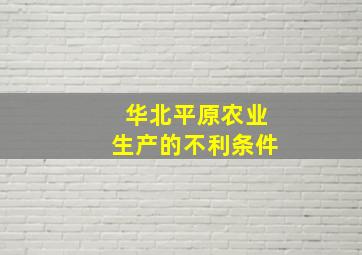 华北平原农业
生产的不利条件